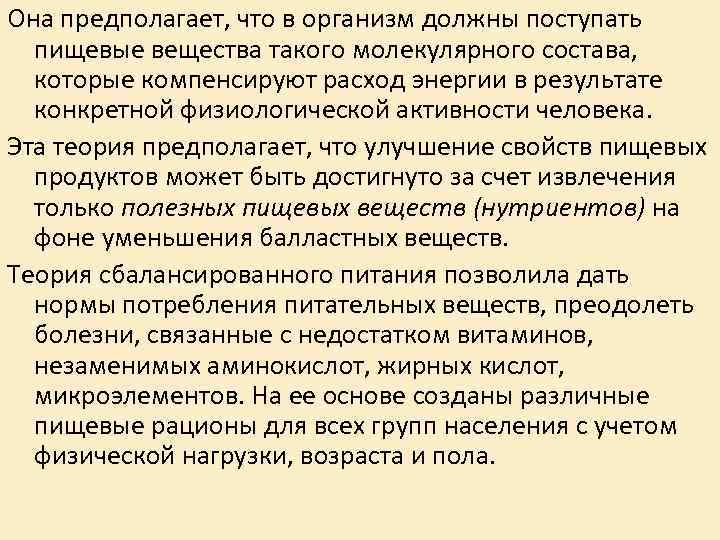 Она предполагает, что в организм должны поступать пищевые вещества такого молекулярного состава, которые компенсируют расход энергии в результате конкретной физиологической активности человека.

Эта теория предполагает, что улучшение свойств пищевых продуктов может быть достигнуто за счет извлечения только полезных пищевых веществ (нутриентов) на фоне уменьшения балластных веществ.

Теория сбалансированного питания позволила дать нормы потребления питательных веществ, преодолеть болезни, связанные с недостатком витаминов, незаменимых аминокислот, жирных кислот, микроэлементов. На ее основе созданы различные пищевые рационы для всех групп населения с учетом физической нагрузки, возраста и пола.